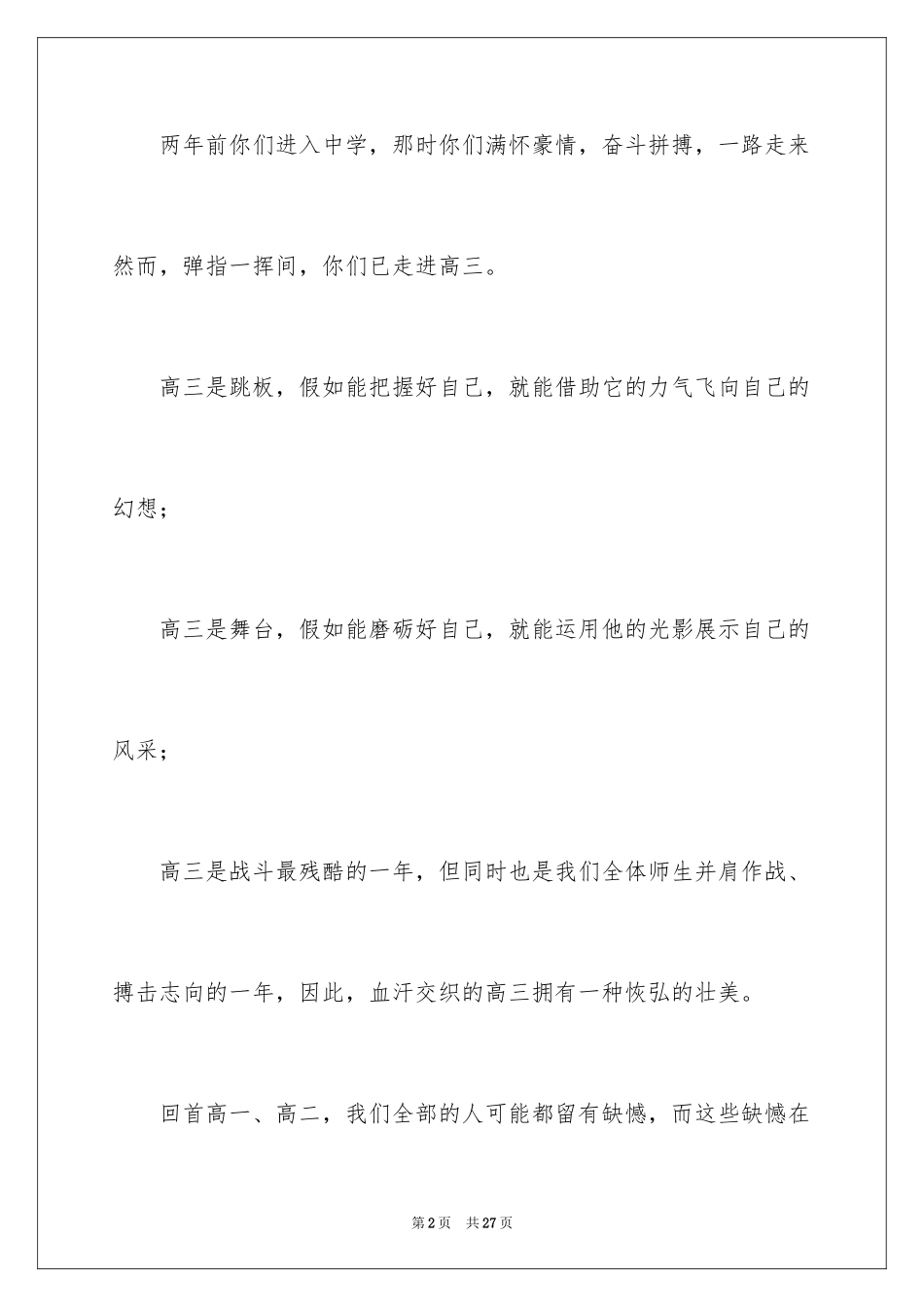 两年前你们进入中学，那时你们满怀豪情，奋斗拼搏，一路走来然而，弹指一挥间，你们已走进高三。

高三是跳板，假如能把握好自己，就能借助它的力气飞向自己的幻想；

高三是舞台，假如能磨砺好自己，就能运用他的光影展示自己的风采；

高三是战斗最残酷的一年，但同时也是我们全体师生并肩作战、搏击志向的一年，因此，血汗交织的高三拥有一种恢弘的壮美。

回首高一、高二，我们全部的人可能都留有缺憾，而这些缺憾在

第2页 共27页